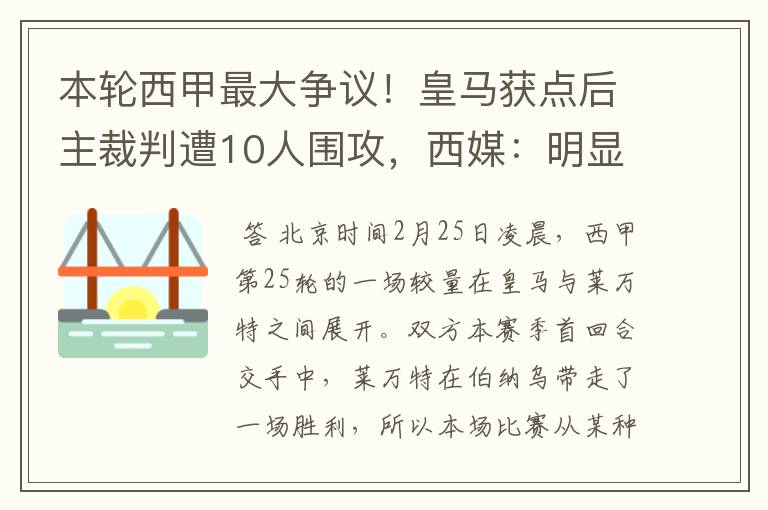 本轮西甲最大争议！皇马获点后主裁判遭10人围攻，西媒：明显

答 北京时间2月25日凌晨，西甲第25轮的一场较量在皇马与莱万特之间展开。双方本赛季首回合交手中，莱万特在伯纳乌带走了一场胜利，所以本场比赛从某种